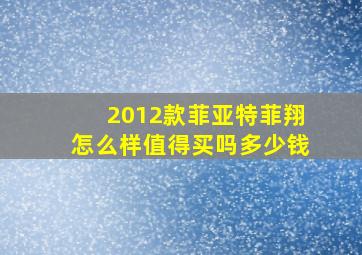 2012款菲亚特菲翔
怎么样值得买吗多少钱